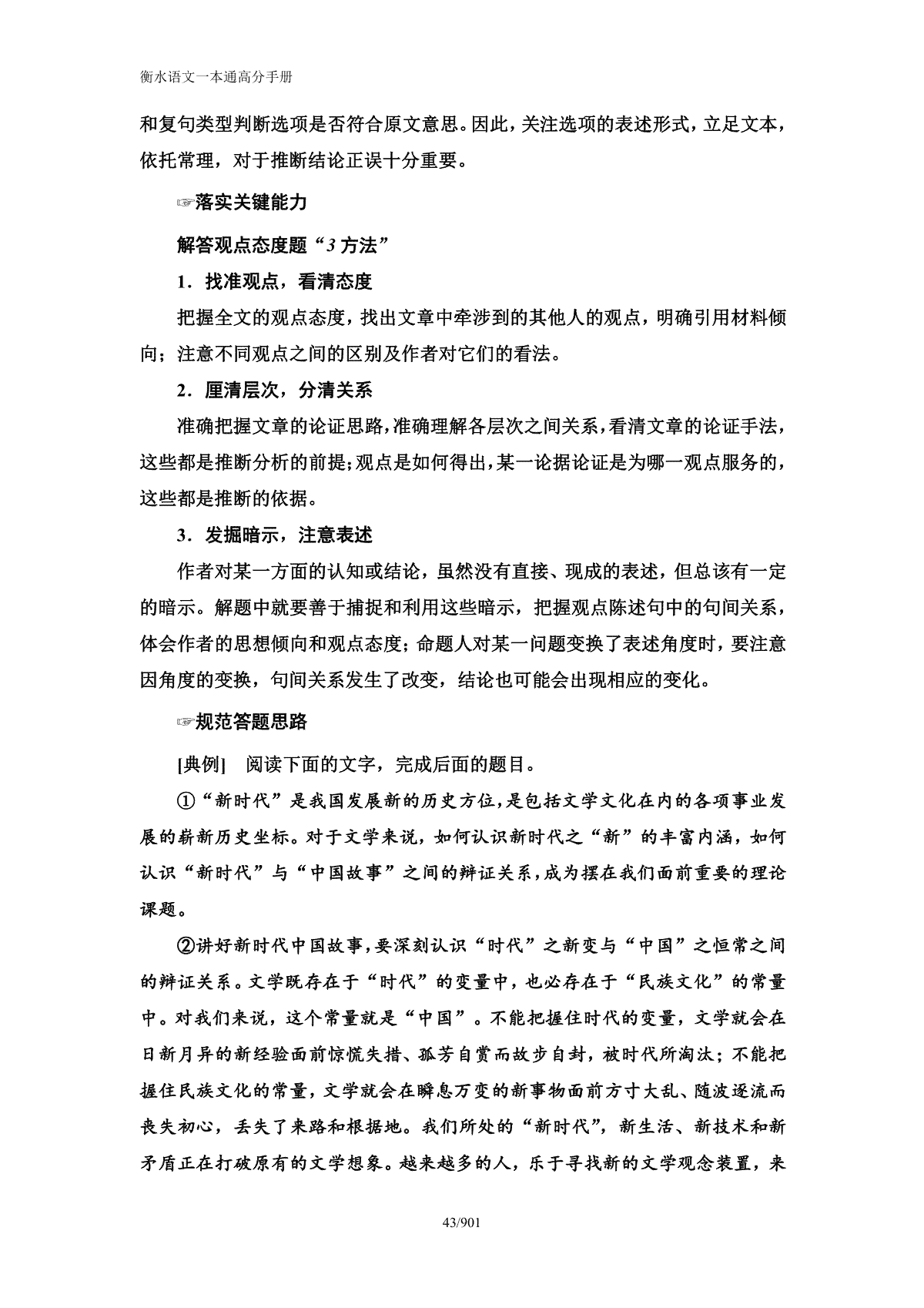 衡水语文一本通高分手册

和复句类型判断选项是否符合原文意思。因此，关注选项的表述形式，立足文本，依托常理，对于推断结论正误十分重要。

☞落实关键能力

解答观点态度题“3方法”

1．找准观点，看清态度

把握全文的观点态度，找出文章中牵涉到的其他人的观点，明确引用材料倾向；注意不同观点之间的区别及作者对它们的看法。

2．厘清层次，分清关系

准确把握文章的论证思路，准确理解各层次之间关系，看清文章的论证手法，这些都是推断分析的前提；观点是如何得出，某一论据论证是为哪一观点服务的，这些都是推断的依据。

3．发掘暗示，注意表述

作者对某一方面的认知或结论，虽然没有直接、现成的表述，但总该有一定的暗示。解题中就要善于捕捉和利用这些暗示，把握观点陈述句中的句间关系，体会作者的思想倾向和观点态度；命题人对某一问题变换了表述角度时，要注意因角度的变换，句间关系发生了改变，结论也可能会出现相应的变化。

☞规范答题思路

[典例]　阅读下面的文字，完成后面的题目。

①“新时代”是我国发展新的历史方位，是包括文学文化在内的各项事业发展的崭新历史坐标。对于文学来说，如何认识新时代之“新”的丰富内涵，如何认识“新时代”与“中国故事”之间的辩证关系，成为摆在我们面前重要的理论课题。

②讲好新时代中国故事，要深刻认识“时代”之新变与“中国”之恒常之间的辩证关系。文学既存在于“时代”的变量中，也必存在于“民族文化”的常量中。对我们来说，这个常量就是“中国”。不能把握住时代的变量，文学就会在日新月异的新经验面前惊慌失措、孤芳自赏而故步自封，被时代所淘汰；不能把握住民族文化的常量，文学就会在瞬息万变的新事物面前方寸大乱、随波逐流而丧失初心，丢失了来路和根据地。我们所处的“新时代”，新生活、新技术和新矛盾正在打破原有的文学想象。越来越多的人，乐于寻找新的文学观念装置，来

43/901